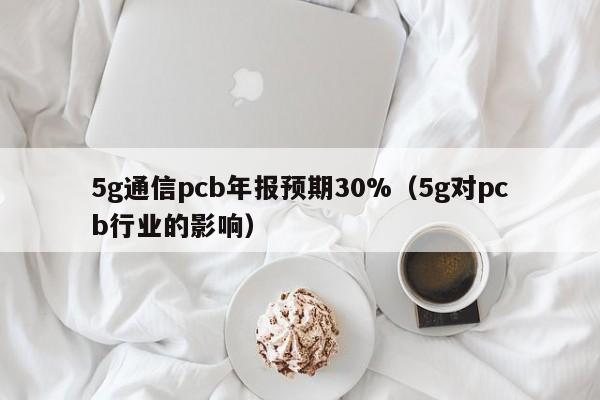 5g通信pcb年报预期30%（5g对pcb行业的影响）